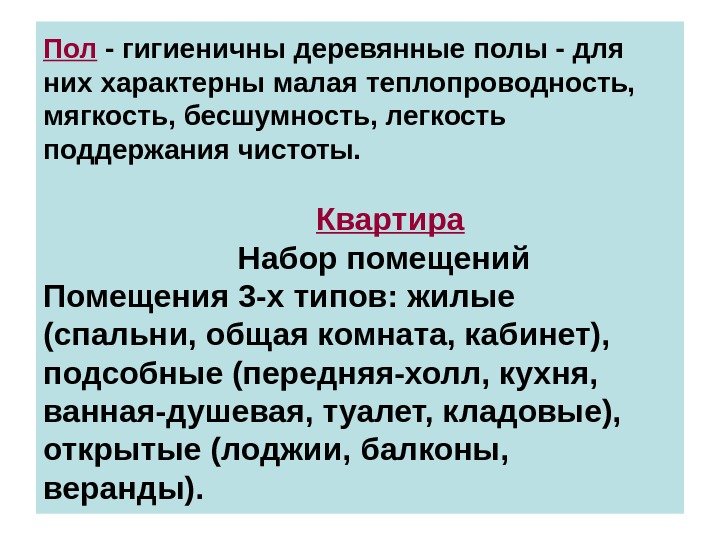 Пол - гигиеничны деревянные полы - для них характерны малая теплопроводность, мягкость, бесшумность, легкость поддержания чистоты.

Квартира

Набор помещений

Помещения 3-х типов: жилые (спальни, общая комната, кабинет), подсобные (передняя-холл, кухня, ванная-душевая, туалет, кладовые), открытые (лоджии, балконы, веранды).